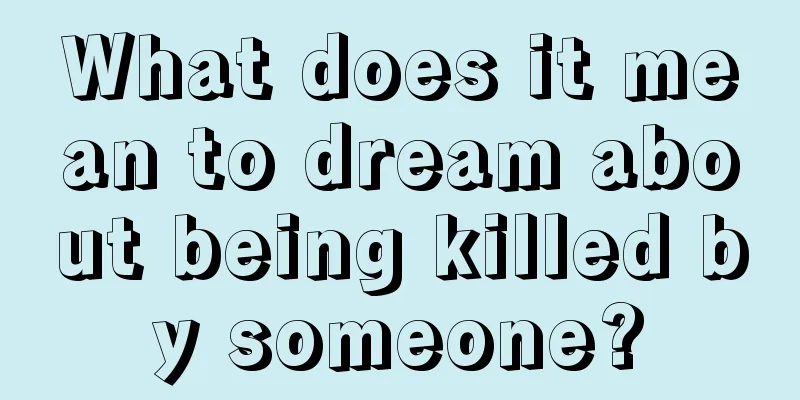 What does it mean to dream about being killed by someone?